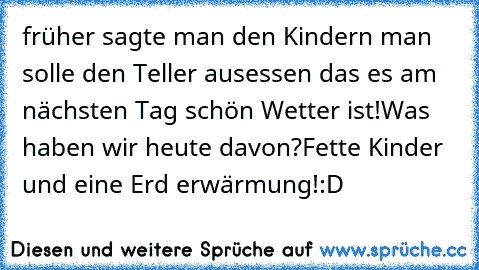 früher sagte man den Kindern man solle den Teller ausessen das es am nächsten Tag schön Wetter ist!Was haben wir heute davon?Fette Kinder und eine Erd erwärmung!:D

Diesen und weitere Sprüche auf www.sprüche.cc